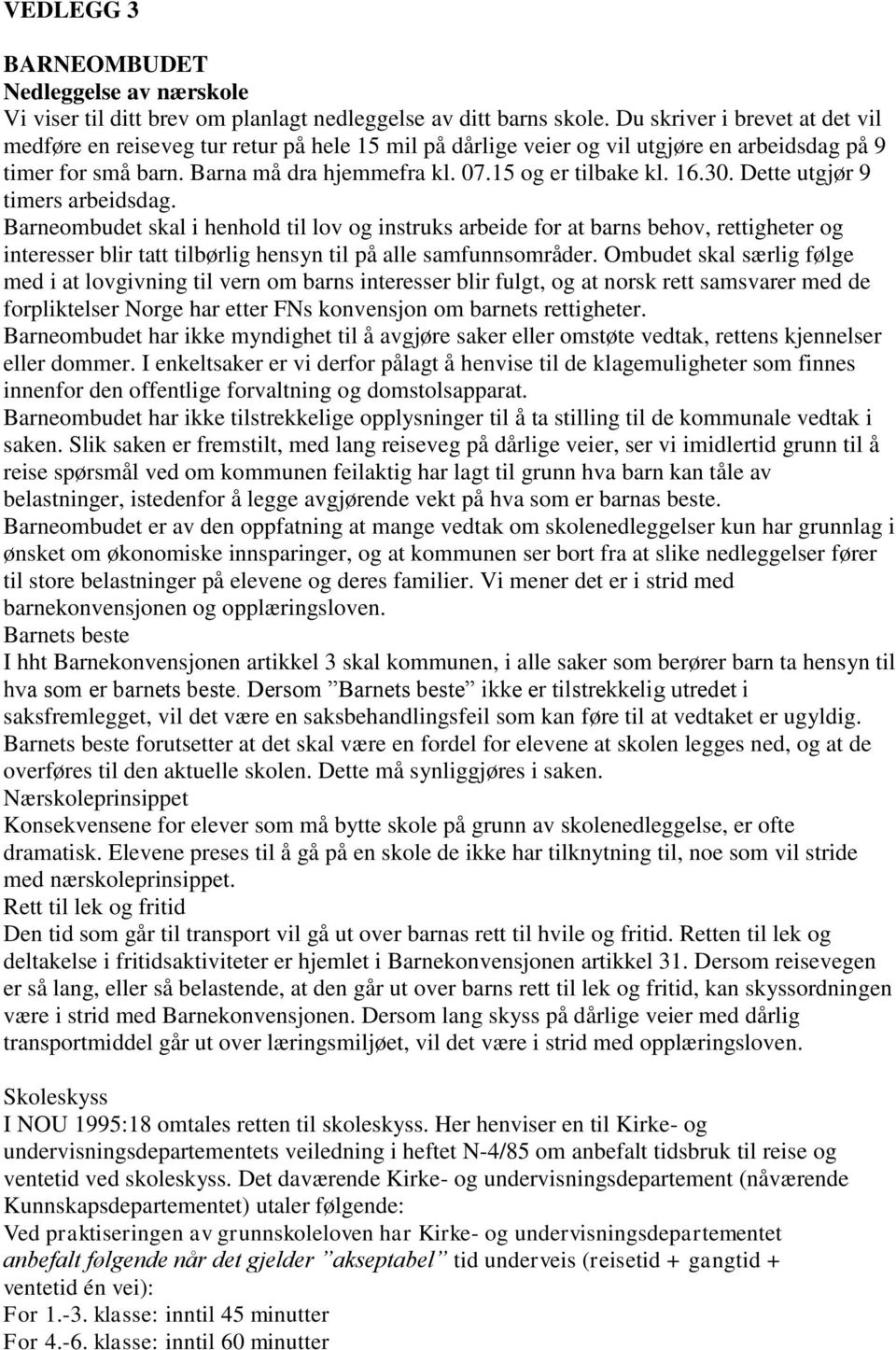 VEDLEGG 3

BARNEOMBUDET
Nedleggelse av nærskole
Vi viser til ditt brev om planlagt nedleggelse av ditt barns skole. Du skriver i brevet at det vil medføre en reiseveg tur retur på hele 15 mil på dårlige veier og vil utgjøre en arbeidsdag på 9 timer for små barn. Barna må dra hjemmefra kl. 07.15 og er tilbake kl. 16.30. Dette utgjør 9 timers arbeidsdag.
Barneombudet skal i henhold til lov og instruks arbeide for at barns behov, rettigheter og interesser blir tatt tilbørlig hensyn til på alle samfunnsområder. Ombudet skal særlig følge med i at lovgivning til vern om barns interesser blir fulgt, og at norsk rett samsvarer med de forpliktelser Norge har etter FNs konvensjon om barnets rettigheter.
Barneombudet har ikke myndighet til å avgjøre saker eller omstøte vedtak, rettens kjennelser eller dommer. I enkeltsaker er vi derfor pålagt å henvise til de klagemuligheter som finnes innenfor den offentlige forvaltning og domstolsapparat.
Barneombudet har ikke tilstrekkelige opplysninger til å ta stilling til de kommunale vedtak i saken. Slik saken er fremstilt, med lang reiseveg på dårlige veier, ser vi imidlertid grunn til å reise spørsmål ved om kommunen feilaktig har lagt til grunn hva barn kan tåle av belastninger, istedenfor å legge avgjørende vekt på hva som er barnas beste.
Barneombudet er av den oppfatning at mange vedtak om skolenedleggelser kun har grunnlag i ønsket om økonomiske innsparinger, og at kommunen ser bort fra at slike nedleggelser fører til store belastninger på elevene og deres familier. Vi mener det er i strid med barnekonvensjonen og opplæringsloven.
Barnets beste
I hht Barnekonvensjonen artikkel 3 skal kommunen, i alle saker som berører barn ta hensyn til hva som er barnets beste. Dersom ”Barnets beste” ikke er tilstrekkelig utredet i saksfremlegget, vil det være en saksbehandlingsfeil som kan føre til at vedtaket er ugyldig. Barnets beste forutsetter at det skal være en fordel for elevene at skolen legges ned, og at de overføres til den aktuelle skolen. Dette må synliggjøres i saken.
Nærskoleprinsippet
Konsekvensene for elever som må bytte skole på grunn av skolenedleggelse, er ofte dramatisk. Elevene preses til å gå på en skole de ikke har tilknytning til, noe som vil stride med nærskoleprinsippet.
Rett til lek og fritid
Den tid som går til transport vil gå ut over barnas rett til hvile og fritid. Retten til lek og deltakelse i fritidsaktiviteter er hjemlet i Barnekonvensjonen artikkel 31. Dersom reisevegen er så lang, eller så belastende, at den går ut over barns rett til lek og fritid, kan skyssordningen være i strid med Barnekonvensjonen. Dersom lang skyss på dårlige veier med dårlig transportmiddel går ut over læringsmiljøet, vil det være i strid med opplæringsloven.

Skoleskyss
I NOU 1995:18 omtales retten til skoleskyss. Her henviser en til Kirke- og undervisningsdepartementets veiledning i heftet N-4/85 om anbefalt tidsbruk til reise og ventetid ved skoleskyss. Det daværende Kirke- og undervisningsdepartement (nåværende Kunnskapsdepartementet) utaler følgende:
Ved praktiseringen av grunnskoleloven har Kirke- og undervisningsdepartementet anbefalt følgende når det gjelder ”akseptabel” tid underveis (reisetid + gangtid + ventetid én vei):
For 1.-3. klasse: inntil 45 minutter
For 4.-6. klasse: inntil 60 minutter